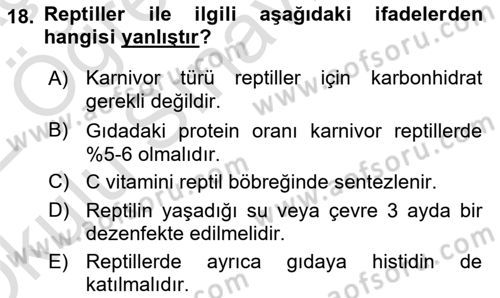 18. Reptiller ile ilgili aşağıdaki ifadelerden hangisi yanlıştır?

A) Karnivor türü reptiller için karbonhidrat gerekli değildir.
B) Gıdadaki protein oranı karnivor reptillerde %5-6 olmalıdır.
C) C vitamini reptil böbreğinde sentezlenir.
D) Reptilin yaşadığı su veya çevre 3 ayda bir dezenfekte edilmelidir.
E) Reptillerde ayrıca gıdaya histidin de katılmalıdır.

www.aofsoru.com